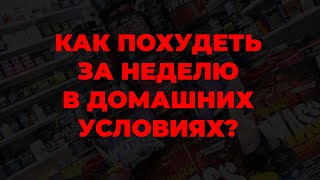 КАК ПОХУДЕТЬ ЗА НЕДЕЛЮ В ДОМАШНИХ УСЛОВИЯХ?